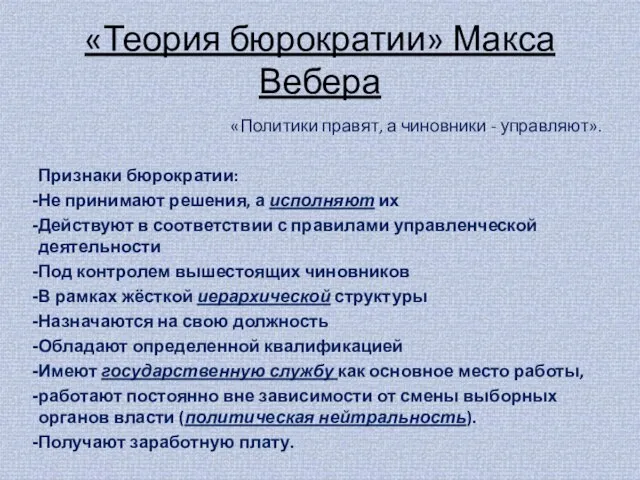 «Теория бюрократии» Макса Вебера

«Политики правят, а чиновники - управляют».

Признаки бюрократии:

-Не принимают решения, а исполняют их

-Действуют в соответствии с правилами управленческой деятельности

-Под контролем вышестоящих чиновников

-В рамках жёсткой иерархической структуры

-Назначаются на свою должность

-Обладают определенной квалификацией

-Имеют государственную службу как основное место работы,

-работают постоянно вне зависимости от смены выборных органов власти (политическая нейтральность).

-Получают заработную плату.